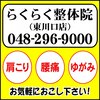 らくらく整体院
（東川口店）
048-296-9000

肩こり
腰痛
ゆがみ

お気軽におこし下さい！